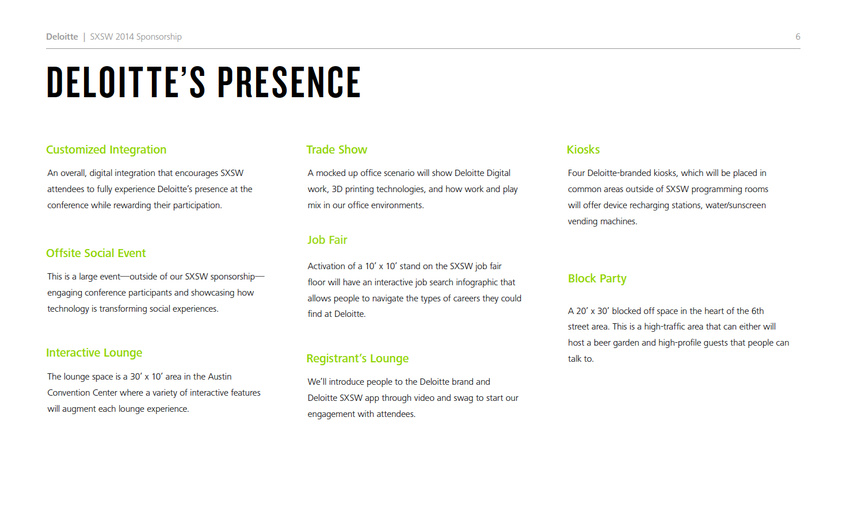 Deloitte | SXSW 2014 Sponsorship

6

DELOITTE'S PRESENCE

Customized Integration

An overall, digital integration that encourages SXSW attendees to fully experience Deloitte's presence at the conference while rewarding their participation.

Offsite Social Event

This is a large event—outside of our SXSW sponsorship—engaging conference participants and showcasing how technology is transforming social experiences.

Interactive Lounge

The lounge space is a 30' x 10' area in the Austin Convention Center where a variety of interactive features will augment each lounge experience.

Trade Show

A mocked up office scenario will show Deloitte Digital work, 3D printing technologies, and how work and play mix in our office environments.

Job Fair

Activation of a 10' x 10' stand on the SXSW job fair floor will have an interactive job search infographic that allows people to navigate the types of careers they could find at Deloitte.

Registrant's Lounge

We'll introduce people to the Deloitte brand and Deloitte SXSW app through video and swag to start our engagement with attendees.

Kiosks

Four Deloitte-branded kiosks, which will be placed in common areas outside of SXSW programming rooms will offer device recharging stations, water/sunscreen vending machines.

Block Party

A 20' x 30' blocked off space in the heart of the 6th street area. This is a high-traffic area that can either will host a beer garden and high-profile guests that people can talk to.